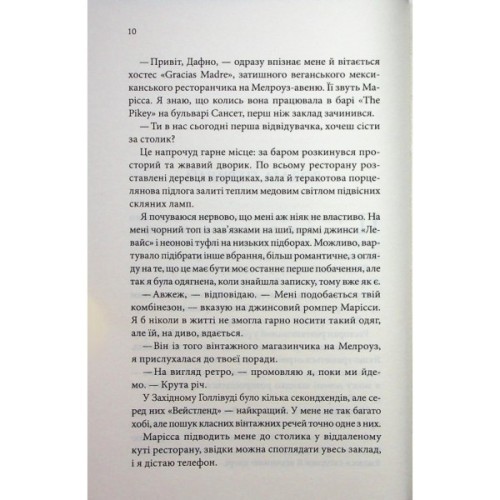 10

— Привіт, Дафно, — одразу впізнає мене й вітається хостес «Gracias Madre», затишного веганського мексиканського ресторанчика на Мелроуз-авеню. Її звуть Марісса. Я знаю, що колись вона працювала в барі «The Pikey» на бульварі Сансет, перш ніж заклад зачинився.

— Ти в нас сьогодні перша відвідувачка, хочеш сісти за столик?

Це напрочуд гарне місце: за баром розкинувся просторий та жвавий дворик. По всьому ресторану розставлені деревця в горщиках, зала й теракотова порцелянова підлога залиті теплим медовим світлом підвісних скляних ламп.

Я почуваюся нервово, що мені аж ніяк не властиво. На мені чорний топ із зав'язками на шиї, прямі джинси «Левайс» і неонові туфлі на низьких підборах. Можливо, вартувало підібрати інше вбрання, більш романтичне, з огляду на те, що це має бути моє останнє перше побачення, але так я була одягнена, коли знайшла записку, тому вже як є.

— Авжеж, — відповідаю. — Мені подобається твій комбінезон, — вказую на джинсовий ромпер Марісси. Я б ніколи в житті не змогла гарно носити такий одяг, але їй, на диво, вдається.

— Він із того вінтажного магазинчика на Мелроуз, я прислухалася до твоєї поради.

— На вигляд ретро, — промовляю я, поки ми йдемо. — Крута річ.

У Західному Голлівуді було кілька секондхендів, але серед них «Вейстленд» — найкращий. У мене не так багато хобі, але пошук класних вінтажних речей точно одне з них.

Марісса підводить мене до столика у віддаленому куті ресторану, звідки можна споглядати увесь заклад, і я дістаю телефон.